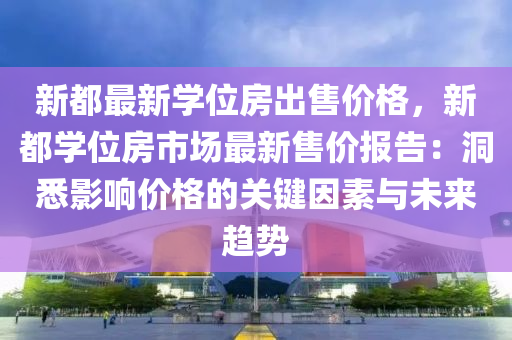 新都最新学位房出售价格，新都学位房市场最新售价报告：洞悉影响价格的关键因素与未来趋势